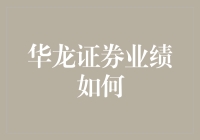 华龙证券业绩如何